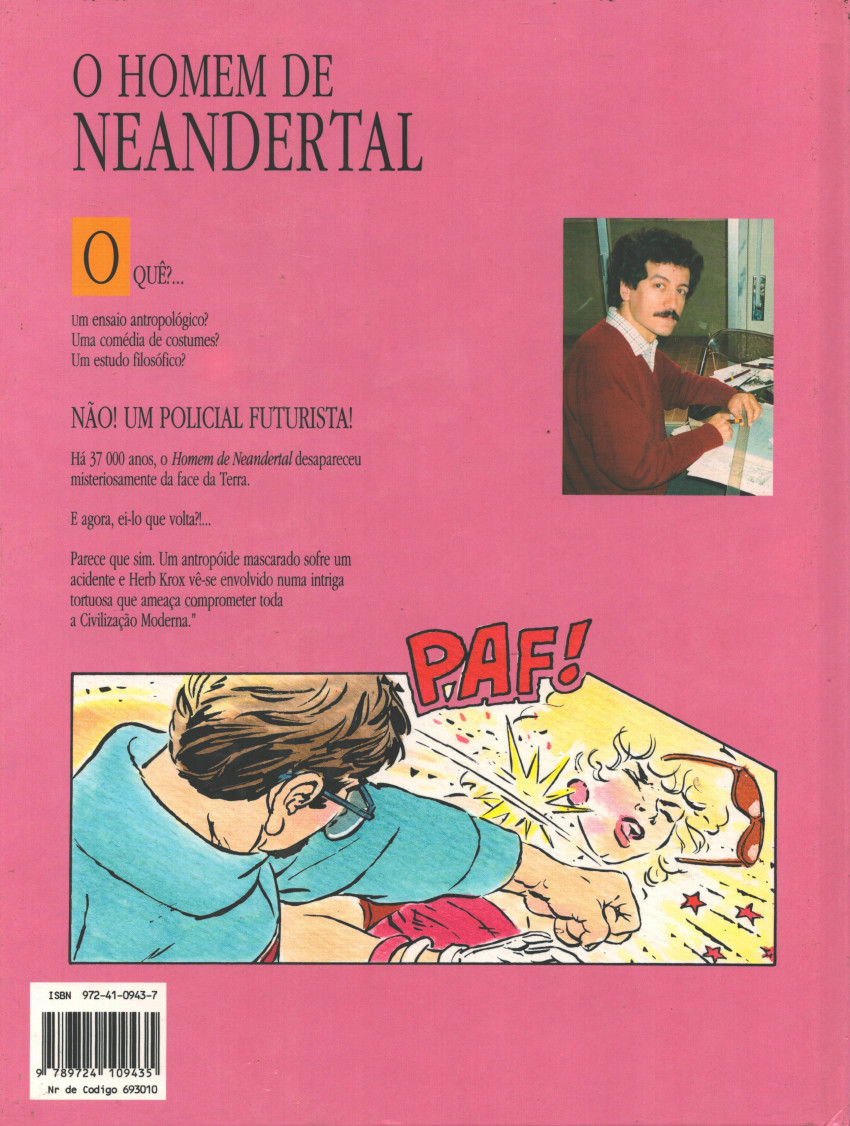 O HOMEM DE
NEANDERTAL

O QUÊ?...

Um ensaio antropológico?
Uma comédia de costumes?
Um estudo filosófico?

NÃO! UM POLICIAL FUTURISTA!

Há 37 000 anos, o Homem de Neandertal desapareceu misteriosamente da face da Terra.

E agora, ei-lo que volta?!...

Parece que sim. Um antropóide mascarado sofre um acidente e Herb Krox vê-se envolvido numa intriga tortuosa que ameaça comprometer toda a Civilização Moderna."

PAF!

ISBN 972-41-0943-7

9 789724 109435

Nr de Codigo 693010